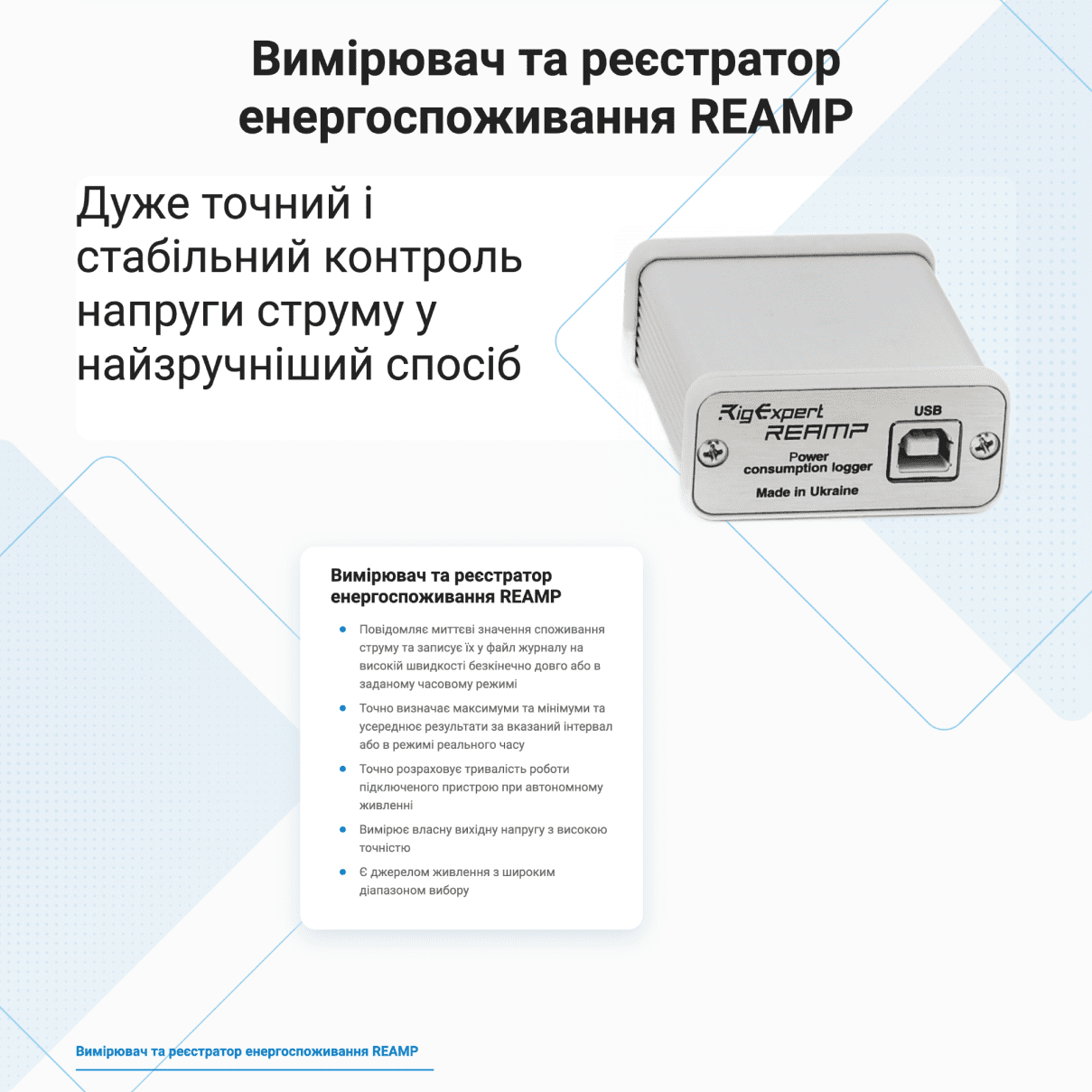 Вимірювач та реєстратор енергоспоживання REAMP

Дуже точний і стабільний контроль напруги струму у найзручніший спосіб

RigExpert
REAMP
Power consumption logger
Made in Ukraine
USB

Вимірювач та реєстратор енергоспоживання REAMP

- Повідомляє миттєві значення споживання струму та записує їх у файл журналу на високій швидкості безкінечно довго або в заданому часовому режимі
- Точно визначає максимуми та мінімуми та усереднює результати за вказаний інтервал або в режимі реального часу
- Точно розраховує тривалість роботи підключеного пристрою при автономному живленні
- Вимірює власну вихідну напругу з високою точністю
- Є джерелом живлення з широким діапазоном вибору

Вимірювач та реєстратор енергоспоживання REAMP